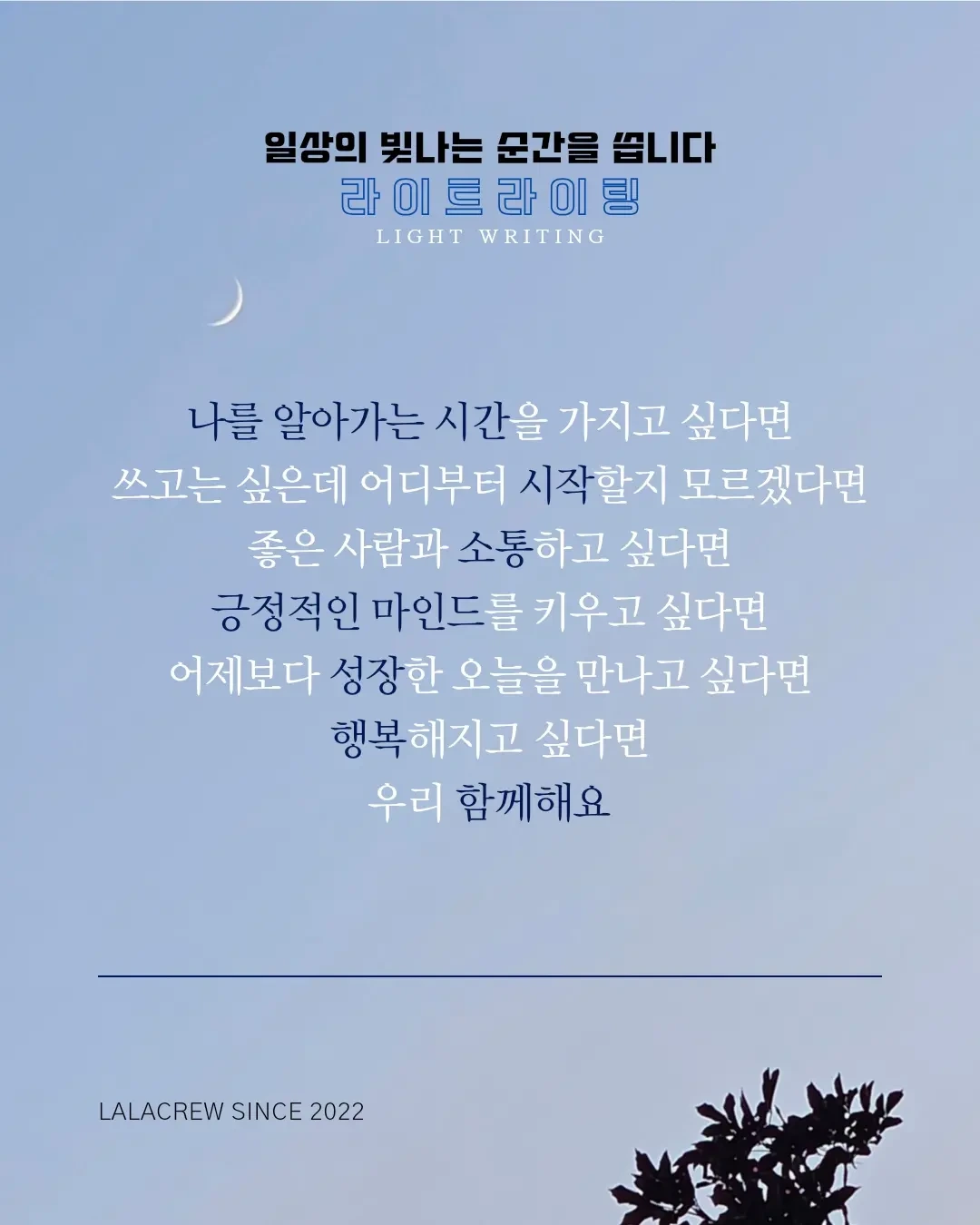 일상의 빛나는 순간을 씁니다
라이트라이팅
LIGHT WRITING

나를 알아가는 시간을 가지고 싶다면
쓰고는 싶은데 어디부터 시작할지 모르겠다면
좋은 사람과 소통하고 싶다면
긍정적인 마인드를 키우고 싶다면
어제보다 성장한 오늘을 만나고 싶다면
행복해지고 싶다면
우리 함께해요

LALACREW SINCE 2022